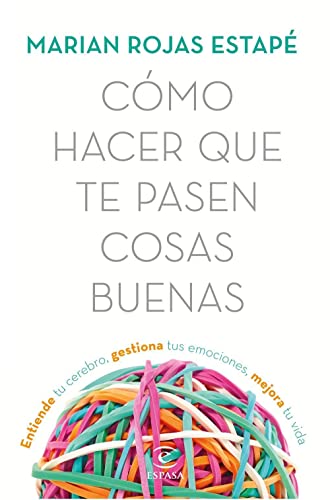 MARIAN ROJAS ESTAPÉ

CÓMO HACER QUE TE PASEN COSAS BUENAS

Entiende tu cerebro, gestiona tus emociones, mejora tu vida

ESPASA